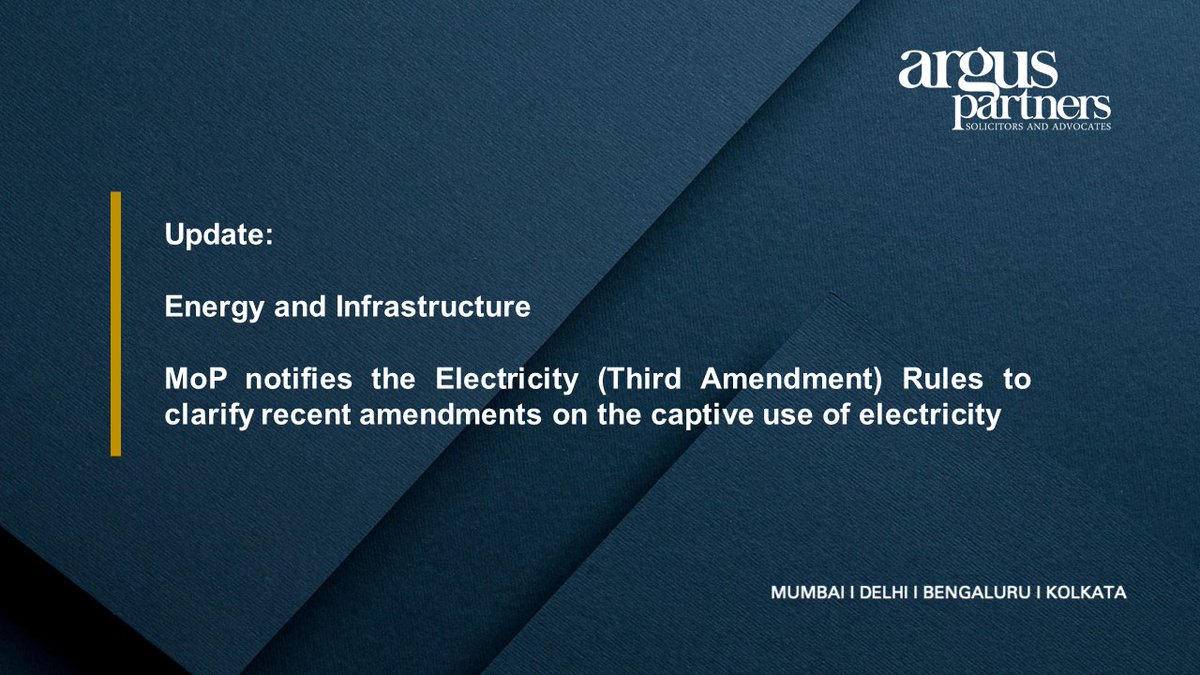 argus
partners
SOLICITORS AND ADVOCATES

Update:

Energy and Infrastructure

MoP notifies the Electricity (Third Amendment) Rules to clarify recent amendments on the captive use of electricity

MUMBAI I DELHI I BENGALURU I KOLKATA